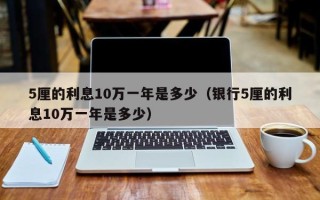 5厘的利息10万一年是多少（银行5厘的利息10万一年是多少）